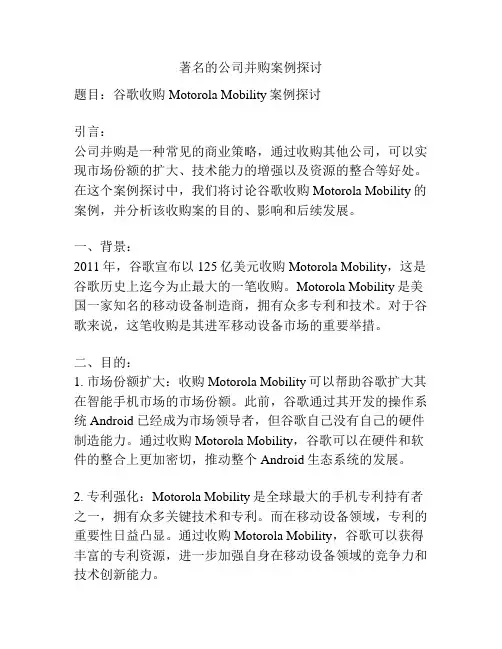 著名的公司并购案例探讨

题目：谷歌收购 Motorola Mobility 案例探讨

引言：
公司并购是一种常见的商业策略，通过收购其他公司，可以实现市场份额的扩大、技术能力的增强以及资源的整合等好处。在这个案例探讨中，我们将讨论谷歌收购 Motorola Mobility 的案例，并分析该收购案的目的、影响和后续发展。

一、背景：
2011 年，谷歌宣布以 125 亿美元收购 Motorola Mobility，这是谷歌历史上迄今为止最大的一笔收购。Motorola Mobility 是美国一家知名的移动设备制造商，拥有众多专利和技术。对于谷歌来说，这笔收购是其进军移动设备市场的重要举措。

二、目的：
1. 市场份额扩大：收购 Motorola Mobility 可以帮助谷歌扩大其在智能手机市场的市场份额。此前，谷歌通过其开发的操作系统 Android 已经成为市场领导者，但谷歌自己没有自己的硬件制造能力。通过收购 Motorola Mobility，谷歌可以在硬件和软件的整合上更加密切，推动整个 Android 生态系统的发展。

2. 专利强化：Motorola Mobility 是全球最大的手机专利持有者之一，拥有众多关键技术和专利。而在移动设备领域，专利的重要性日益凸显。通过收购 Motorola Mobility，谷歌可以获得丰富的专利资源，进一步加强自身在移动设备领域的竞争力和技术创新能力。